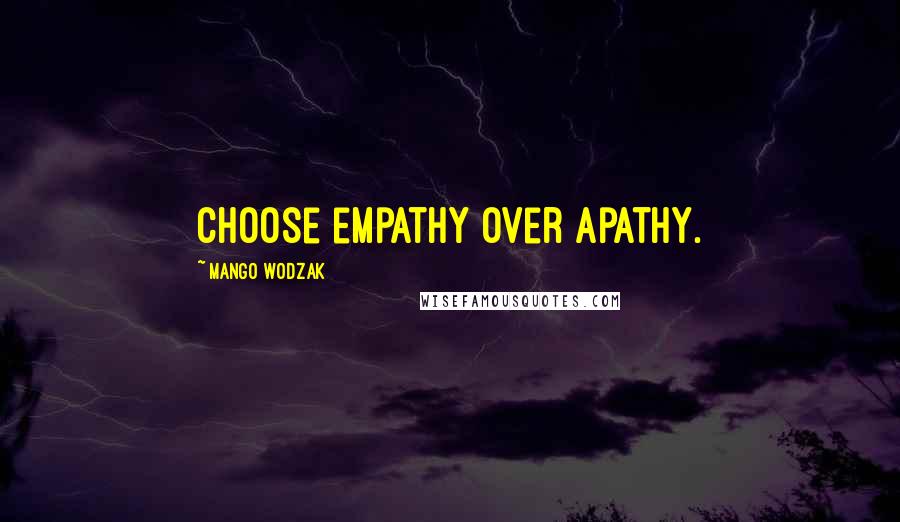 CHOOSE EMPATHY OVER APATHY.

~MANGO WODZAK

WISEFAMOUSQUOTES.COM